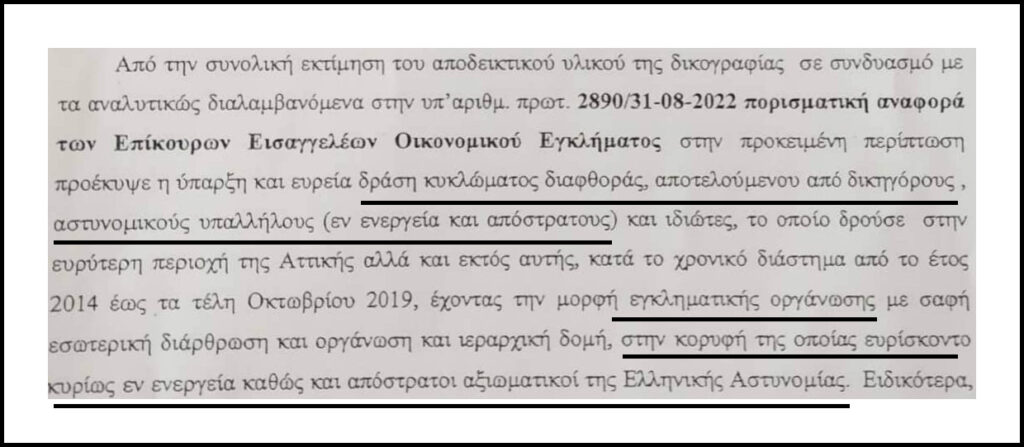 Από την συνολική εκτίμηση του αποδεικτικού υλικού της δικογραφίας σε συνδυασμό με τα αναλυτικώς διαλαμβανόμενα στην υπ'αριθμ. πρωτ. 2890/31-08-2022 πορισματική αναφορά των Επίκουρων Εισαγγελέων Οικονομικού Εγκλήματος στην προκειμένη περίπτωση προέκυψε η ύπαρξη και ευρεία δράση κυκλώματος διαφθοράς, αποτελούμενου από δικηγόρους , αστυνομικούς υπαλλήλους (εν ενεργεία και απόστρατους) και ιδιώτες, το οποίο δρούσε στην ευρύτερη περιοχή της Αττικής αλλά και εκτός αυτής, κατά το χρονικό διάστημα από το έτος 2014 έως τα τέλη Οκτωβρίου 2019, έχοντας την μορφή εγκληματικής οργάνωσης με σαφή εσωτερική διάρθρωση και οργάνωση και ιεραρχική δομή, στην κορυφή της οποίας ευρίσκοντο κυρίως εν ενεργεία καθώς και απόστρατοι αξιωματικοί της Ελληνικής Αστυνομίας. Ειδικότερα,